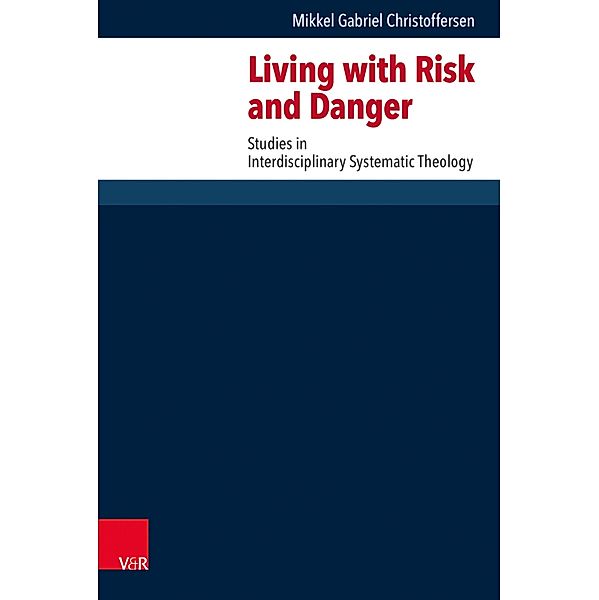 Mikkel Gabriel Christoffersen

Living with Risk and Danger

Studies in Interdisciplinary Systematic Theology

V&R